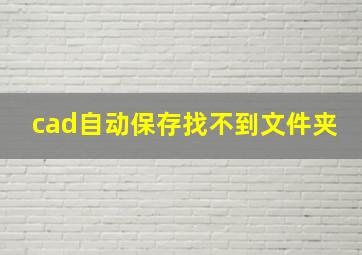 cad自动保存找不到文件夹